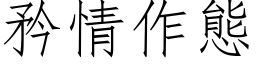 矜情作態